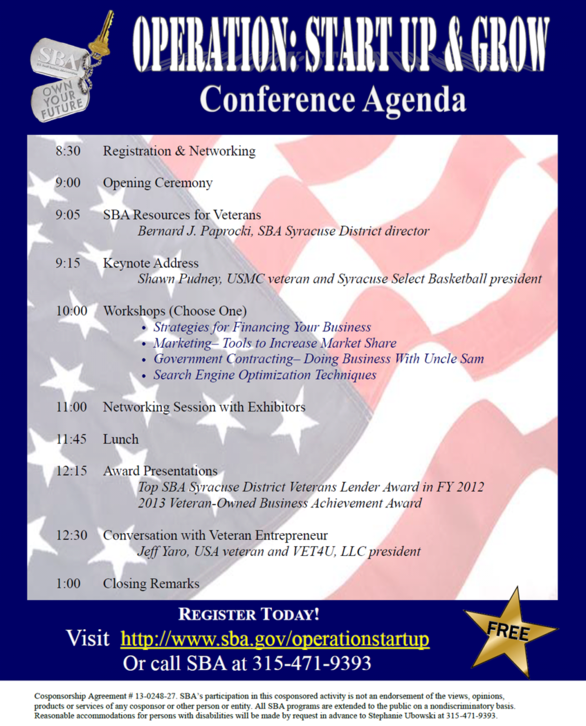 SBA
OWN YOUR FUTURE

OPERATION: START UP & GROW
Conference Agenda

8:30 Registration & Networking

9:00 Opening Ceremony

9:05 SBA Resources for Veterans
Bernard J. Paprocki, SBA Syracuse District director

9:15 Keynote Address
Shawn Pudney, USMC veteran and Syracuse Select Basketball president

10:00 Workshops (Choose One)
• Strategies for Financing Your Business
• Marketing– Tools to Increase Market Share
• Government Contracting– Doing Business With Uncle Sam
• Search Engine Optimization Techniques

11:00 Networking Session with Exhibitors

11:45 Lunch

12:15 Award Presentations
Top SBA Syracuse District Veterans Lender Award in FY 2012
2013 Veteran-Owned Business Achievement Award

12:30 Conversation with Veteran Entrepreneur
Jeff Yaro, USA veteran and VET4U, LLC president

1:00 Closing Remarks

REGISTER TODAY!
Visit http://www.sba.gov/operationstartup
Or call SBA at 315-471-9393

FREE

Cosponsorship Agreement # 13-0248-27. SBA's participation in this cosponsored activity is not an endorsement of the views, opinions, products or services of any cosponsor or other person or entity. All SBA programs are extended to the public on a nondiscriminatory basis. Reasonable accommodations for persons with disabilities will be made by request in advance to Stephanie Ubowski at 315-471-9393.